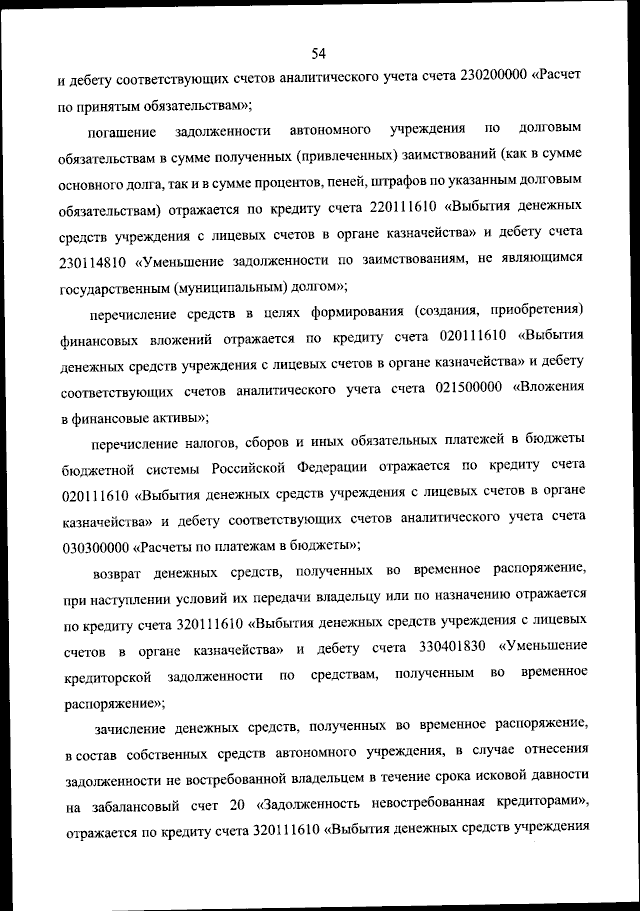 54

и дебету соответствующих счетов аналитического учета счета 230200000 «Расчет по принятым обязательствам»;

погашение задолженности автономного учреждения по долговым обязательствам в сумме полученных (привлеченных) заимствований (как в сумме основного долга, так и в сумме процентов, пеней, штрафов по указанным долговым обязательствам) отражается по кредиту счета 220111610 «Выбытия денежных средств учреждения с лицевых счетов в органе казначейства» и дебету счета 230114810 «Уменьшение задолженности по заимствованиям, не являющимся государственным (муниципальным) долгом»;

перечисление средств в целях формирования (создания, приобретения) финансовых вложений отражается по кредиту счета 020111610 «Выбытия денежных средств учреждения с лицевых счетов в органе казначейства» и дебету соответствующих счетов аналитического учета счета 021500000 «Вложения в финансовые активы»;

перечисление налогов, сборов и иных обязательных платежей в бюджеты бюджетной системы Российской Федерации отражается по кредиту счета 020111610 «Выбытия денежных средств учреждения с лицевых счетов в органе казначейства» и дебету соответствующих счетов аналитического учета счета 030300000 «Расчеты по платежам в бюджеты»;

возврат денежных средств, полученных во временное распоряжение, при наступлении условий их передачи владельцу или по назначению отражается по кредиту счета 320111610 «Выбытия денежных средств учреждения с лицевых счетов в органе казначейства» и дебету счета 330401830 «Уменьшение кредиторской задолженности по средствам, полученным во временное распоряжение»;

зачисление денежных средств, полученных во временное распоряжение, в состав собственных средств автономного учреждения, в случае отнесения задолженности не востребованной владельцем в течение срока исковой давности на забалансовый счет 20 «Задолженность невостребованная кредиторами», отражается по кредиту счета 320111610 «Выбытия денежных средств учреждения